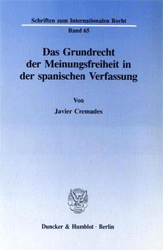 Schriften zum Internationalen Recht
Band 65

Das Grundrecht der Meinungsfreiheit in der spanischen Verfassung

Von
Javier Cremades

Duncker & Humblot · Berlin